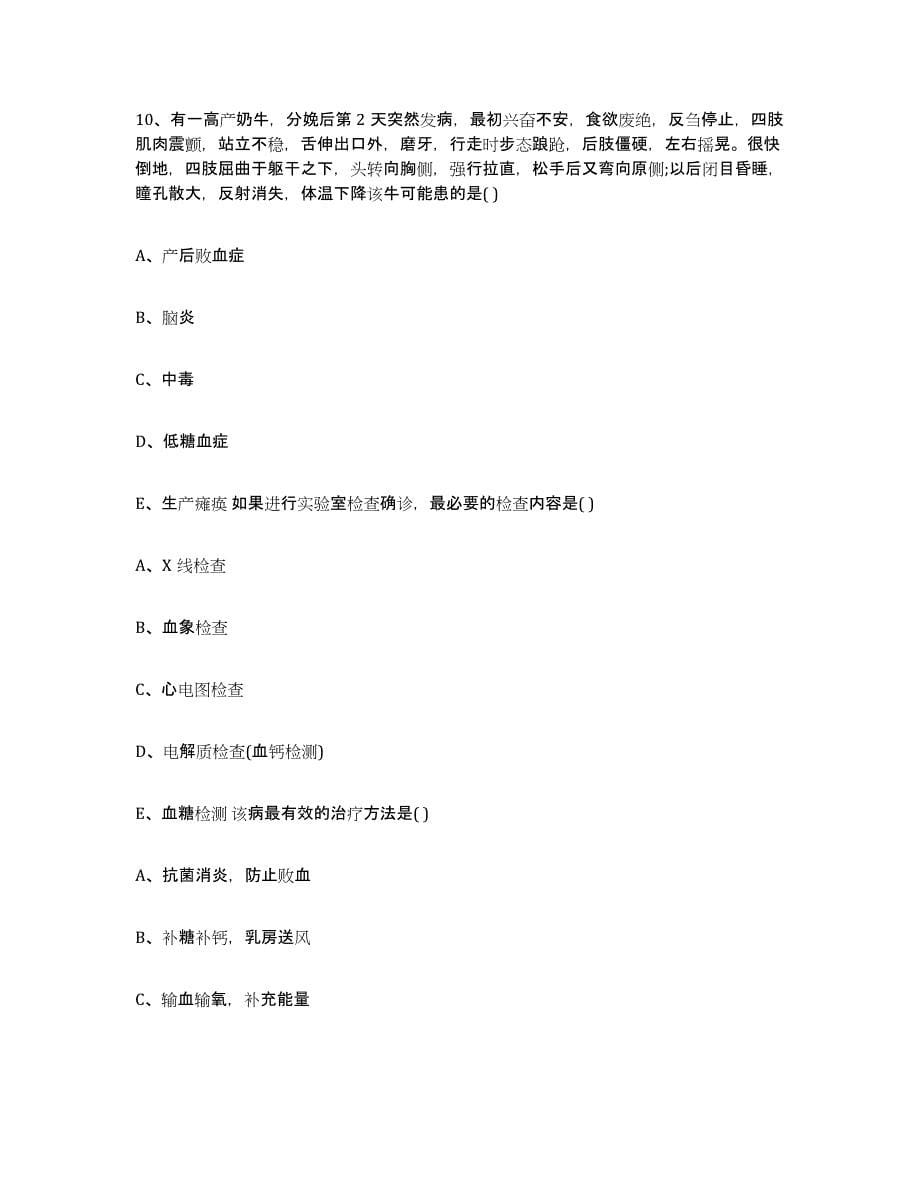 10、有一高产奶牛，分娩后第 2 天突然发病，最初兴奋不安，食欲废绝，反刍停止，四肢肌肉震颤，站立不稳，舌伸出口外，磨牙，行走时步态踉跄，后肢僵硬，左右摇晃。很快倒地，四肢屈曲于躯干之下，头转向胸侧，强行拉直，松手后又弯向原侧;以后闭目昏睡，瞳孔散大，反射消失，体温下降该牛可能患的是( )

A、产后败血症

B、脑炎

C、中毒

D、低糖血症

E、生产瘫痪 如果进行实验室检查确诊，最必要的检查内容是( )

A、X 线检查

B、血象检查

C、心电图检查

D、电解质检查(血钙检测)

E、血糖检测 该病最有效的治疗方法是( )

A、抗菌消炎，防止败血

B、补糖补钙，乳房送风

C、输血输氧，补充能量